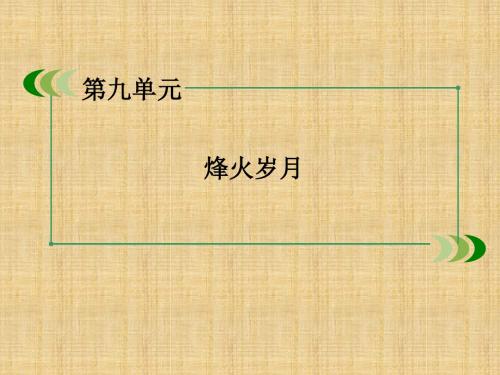 第九单元

烽火岁月